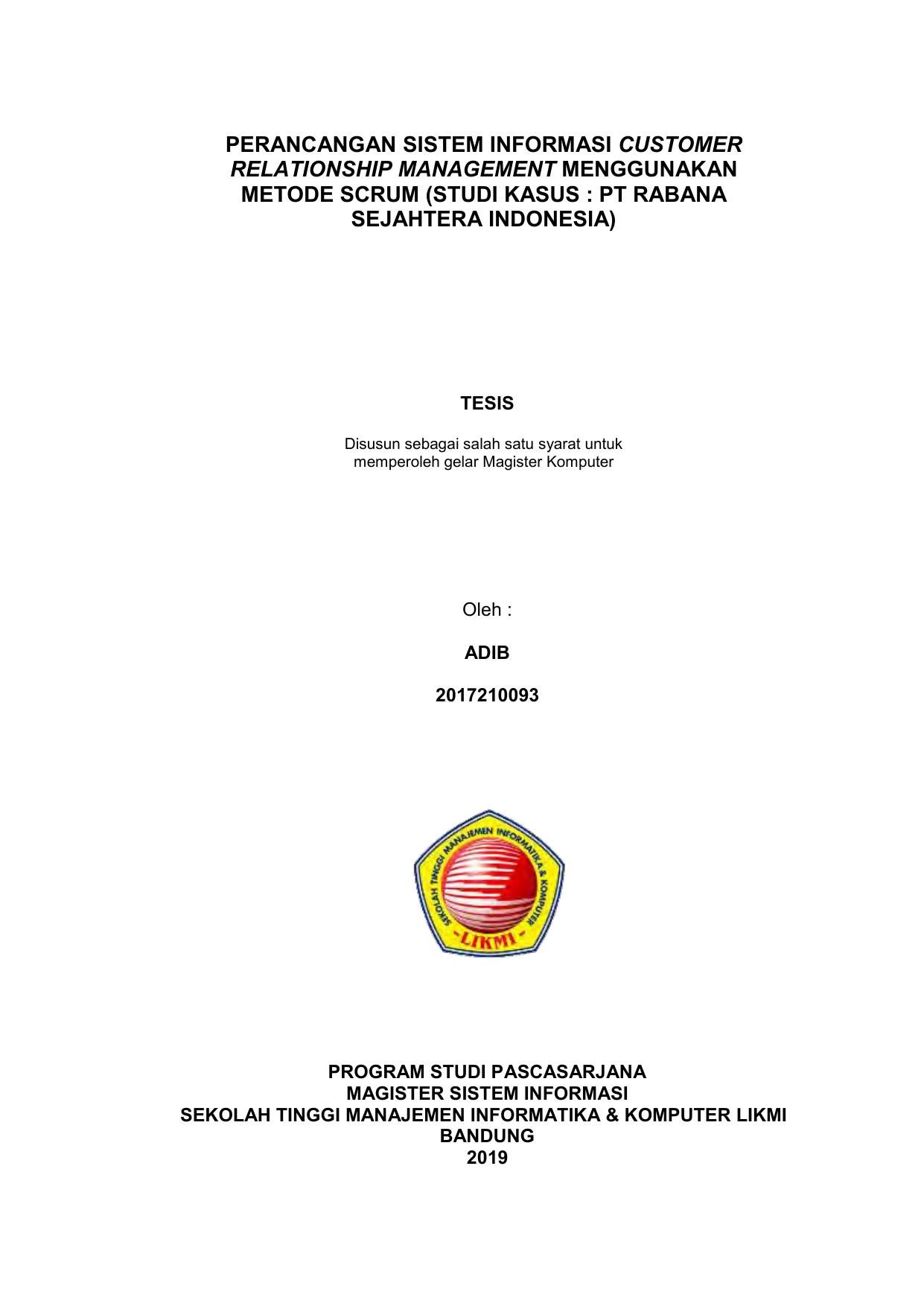 PERANCANGAN SISTEM INFORMASI CUSTOMER RELATIONSHIP MANAGEMENT MENGGUNAKAN METODE SCRUM (STUDI KASUS : PT RABANA SEJAHTERA INDONESIA)

TESIS

Disusun sebagai salah satu syarat untuk memperoleh gelar Magister Komputer

Oleh :

ADIB

2017210093

SEKOLAH TINGGI MANAJEMEN INFORMATIKA & KOMPUTER

LIKMI

PROGRAM STUDI PASCASARJANA
MAGISTER SISTEM INFORMASI
SEKOLAH TINGGI MANAJEMEN INFORMATIKA & KOMPUTER LIKMI
BANDUNG
2019